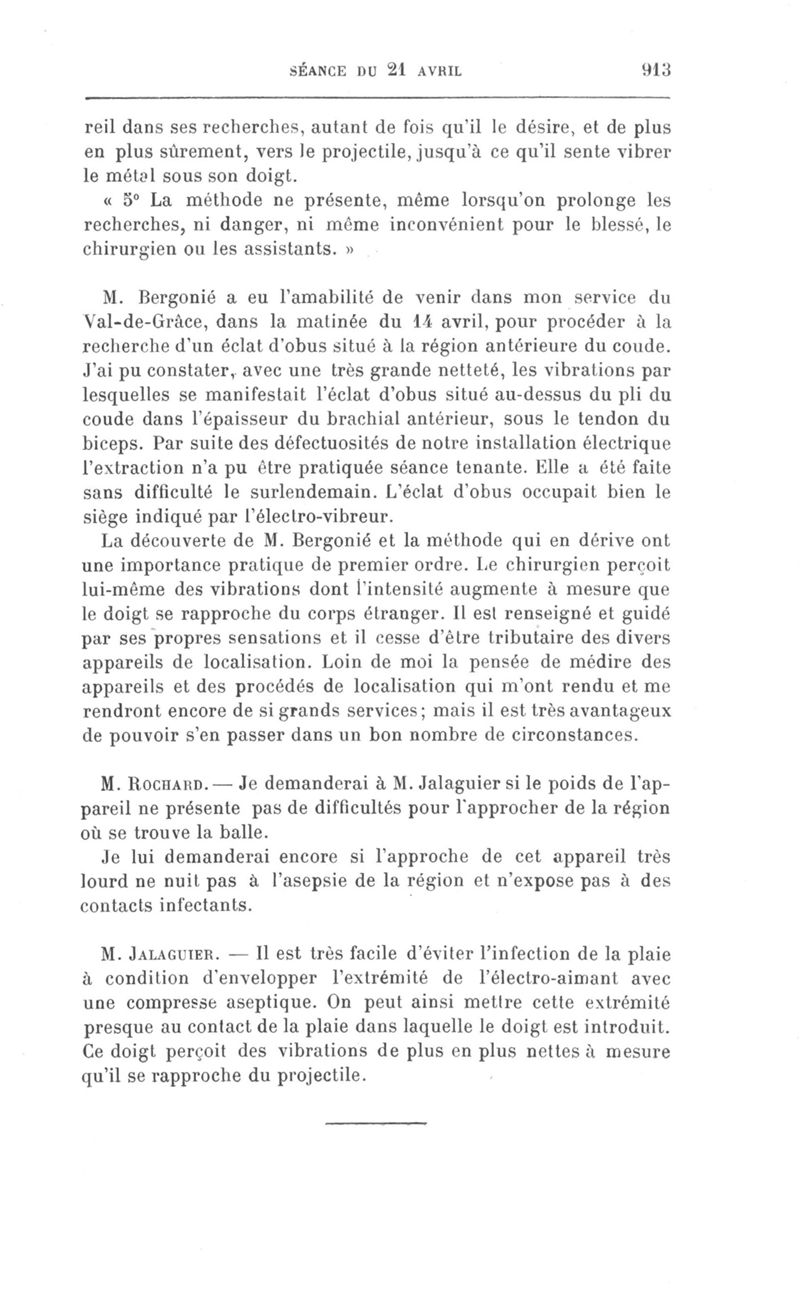 SÉANCE DU 21 AVRIL 913

reil dans ses recherches, autant de fois qu'il le désire, et de plus en plus sûrement, vers le projectile, jusqu'à ce qu'il sente vibrer le métal sous son doigt.

« 5° La méthode ne présente, même lorsqu'on prolonge les recherches, ni danger, ni même inconvénient pour le blessé, le chirurgien ou les assistants. »

M. Bergonié a eu l'amabilité de venir dans mon service du Val-de-Grâce, dans la matinée du 14 avril, pour procéder à la recherche d'un éclat d'obus situé à la région antérieure du coude. J'ai pu constater, avec une très grande netteté, les vibrations par lesquelles se manifestait l'éclat d'obus situé au-dessus du pli du coude dans l'épaisseur du brachial antérieur, sous le tendon du biceps. Par suite des défectuosités de notre installation électrique l'extraction n'a pu être pratiquée séance tenante. Elle a été faite sans difficulté le surlendemain. L'éclat d'obus occupait bien le siège indiqué par l'électro-vibreur.

La découverte de M. Bergonié et la méthode qui en dérive ont une importance pratique de premier ordre. Le chirurgien perçoit lui-même des vibrations dont l'intensité augmente à mesure que le doigt se rapproche du corps étranger. Il est renseigné et guidé par ses propres sensations et il cesse d'être tributaire des divers appareils de localisation. Loin de moi la pensée de médire des appareils et des procédés de localisation qui m'ont rendu et me rendront encore de si grands services; mais il est très avantageux de pouvoir s'en passer dans un bon nombre de circonstances.

M. Rochard. — Je demanderai à M. Jalaguier si le poids de l'appareil ne présente pas de difficultés pour l'approcher de la région où se trouve la balle.

Je lui demanderai encore si l'approche de cet appareil très lourd ne nuit pas à l'asepsie de la région et n'expose pas à des contacts infectants.

M. Jalaguier. — Il est très facile d'éviter l'infection de la plaie à condition d'envelopper l'extrémité de l'électro-aimant avec une compresse aseptique. On peut ainsi mettre cette extrémité presque au contact de la plaie dans laquelle le doigt est introduit. Ce doigt perçoit des vibrations de plus en plus nettes à mesure qu'il se rapproche du projectile.